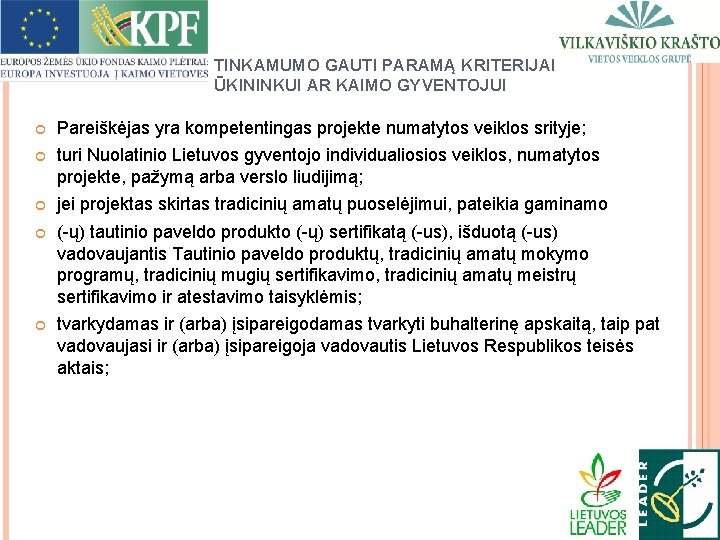 KPF

EUROPOS ŽEMĖS ŪKIO FONDAS KAIMO PLĖTRAI: EUROPA INVESTUOJA Į KAIMO VIETOVES

VILKAVIŠKIO KRAŠTO VIETOS VEIKLOS GRUPĖ

TINKAMUMO GAUTI PARAMĄ KRITERIJAI ŪKININKUI AR KAIMO GYVENTOJUI

Pareiškėjas yra kompetentingas projekte numatytos veiklos srityje;

turi Nuolatinio Lietuvos gyventojo individualiosios veiklos, numatytos projekte, pažymą arba verslo liudijimą;

jei projektas skirtas tradicinių amatų puoselėjimui, pateikia gaminamo

(-ų) tautinio paveldo produkto (-ų) sertifikatą (-us), išduotą (-us) vadovaujantis Tautinio paveldo produktų, tradicinių amatų mokymo programų, tradicinių mugių sertifikavimo, tradicinių amatų meistrų sertifikavimo ir atestavimo taisyklėmis;

tvarkydamas ir (arba) įsipareigodamas tvarkyti buhalterinę apskaitą, taip pat vadovaujasi ir (arba) įsipareigoja vadovautis Lietuvos Respublikos teisės aktais;

LIETUVOS LEADER

LEADER